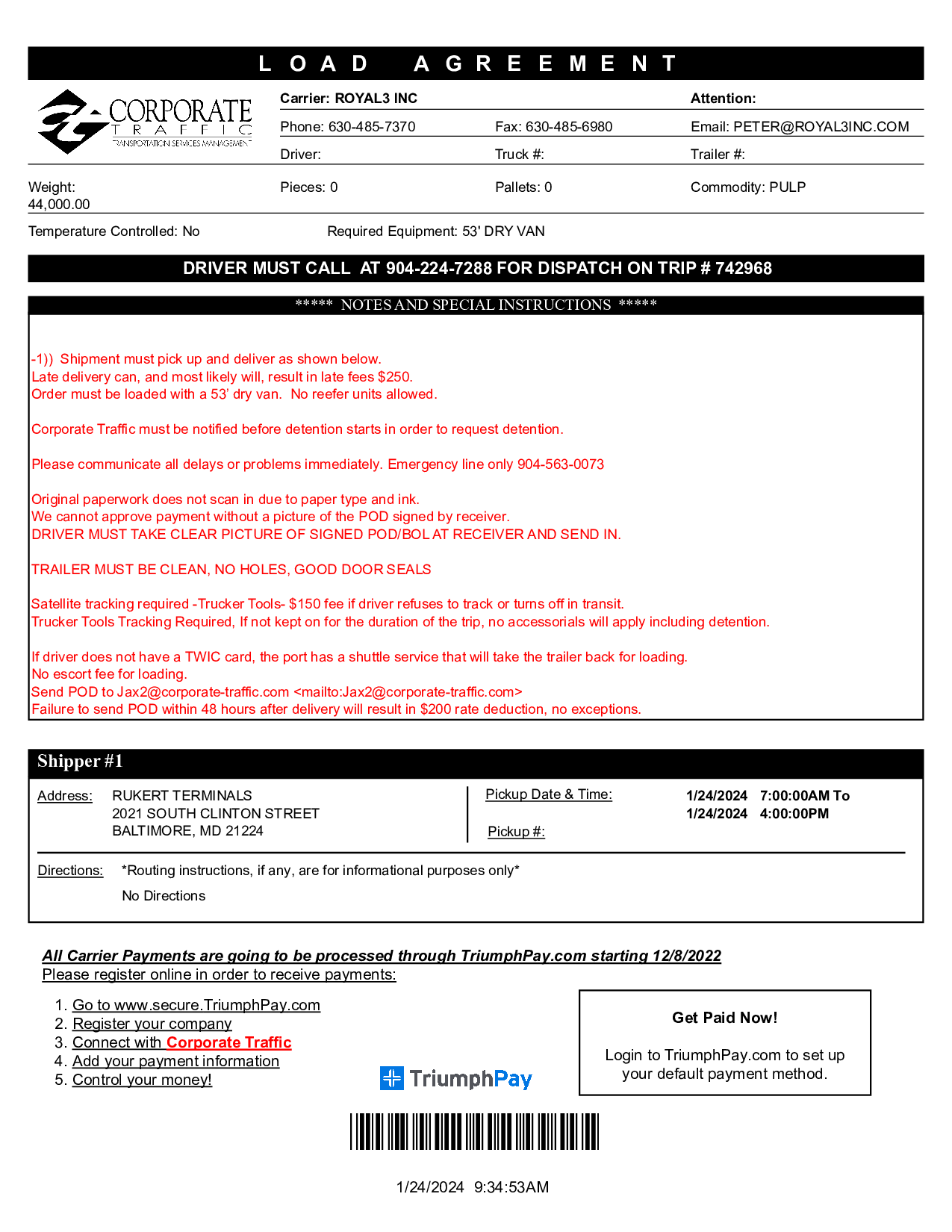 LOAD AGREEMENT

CORPORATE TRAFFIC TRANSPORTATION SERVICES MANAGEMENT

Carrier: ROYAL3 INC

Attention:

Phone: 630-485-7370

Fax: 630-485-6980

Email: PETER@ROYAL3INC.COM

Driver:

Truck #:

Trailer #:

Weight: 44,000.00

Pieces: 0

Pallets: 0

Commodity: PULP

Temperature Controlled: No

Required Equipment: 53' DRY VAN

DRIVER MUST CALL AT 904-224-7288 FOR DISPATCH ON TRIP # 742968

***** NOTES AND SPECIAL INSTRUCTIONS *****

-1)) Shipment must pick up and deliver as shown below.
Late delivery can, and most likely will, result in late fees $250.
Order must be loaded with a 53' dry van. No reefer units allowed.

Corporate Traffic must be notified before detention starts in order to request detention.

Please communicate all delays or problems immediately. Emergency line only 904-563-0073

Original paperwork does not scan in due to paper type and ink.
We cannot approve payment without a picture of the POD signed by receiver.
DRIVER MUST TAKE CLEAR PICTURE OF SIGNED POD/BOL AT RECEIVER AND SEND IN.

TRAILER MUST BE CLEAN, NO HOLES, GOOD DOOR SEALS

Satellite tracking required -Trucker Tools- $150 fee if driver refuses to track or turns off in transit.
Trucker Tools Tracking Required, If not kept on for the duration of the trip, no accessorials will apply including detention.

If driver does not have a TWIC card, the port has a shuttle service that will take the trailer back for loading.
No escort fee for loading.
Send POD to Jax2@corporate-traffic.com <mailto:Jax2@corporate-traffic.com>
Failure to send POD within 48 hours after delivery will result in $200 rate deduction, no exceptions.

Shipper #1

Address: RUKERT TERMINALS
2021 SOUTH CLINTON STREET
BALTIMORE, MD 21224

Pickup Date & Time: 1/24/2024 7:00:00AM To 1/24/2024 4:00:00PM

Pickup #:

Directions: *Routing instructions, if any, are for informational purposes only*
No Directions

All Carrier Payments are going to be processed through TriumphPay.com starting 12/8/2022
Please register online in order to receive payments:

1. Go to www.secure.TriumphPay.com
2. Register your company
3. Connect with Corporate Traffic
4. Add your payment information
5. Control your money!

TriumphPay

Get Paid Now!

Login to TriumphPay.com to set up your default payment method.

1/24/2024 9:34:53AM